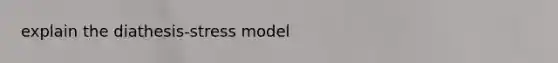 explain the diathesis-stress model